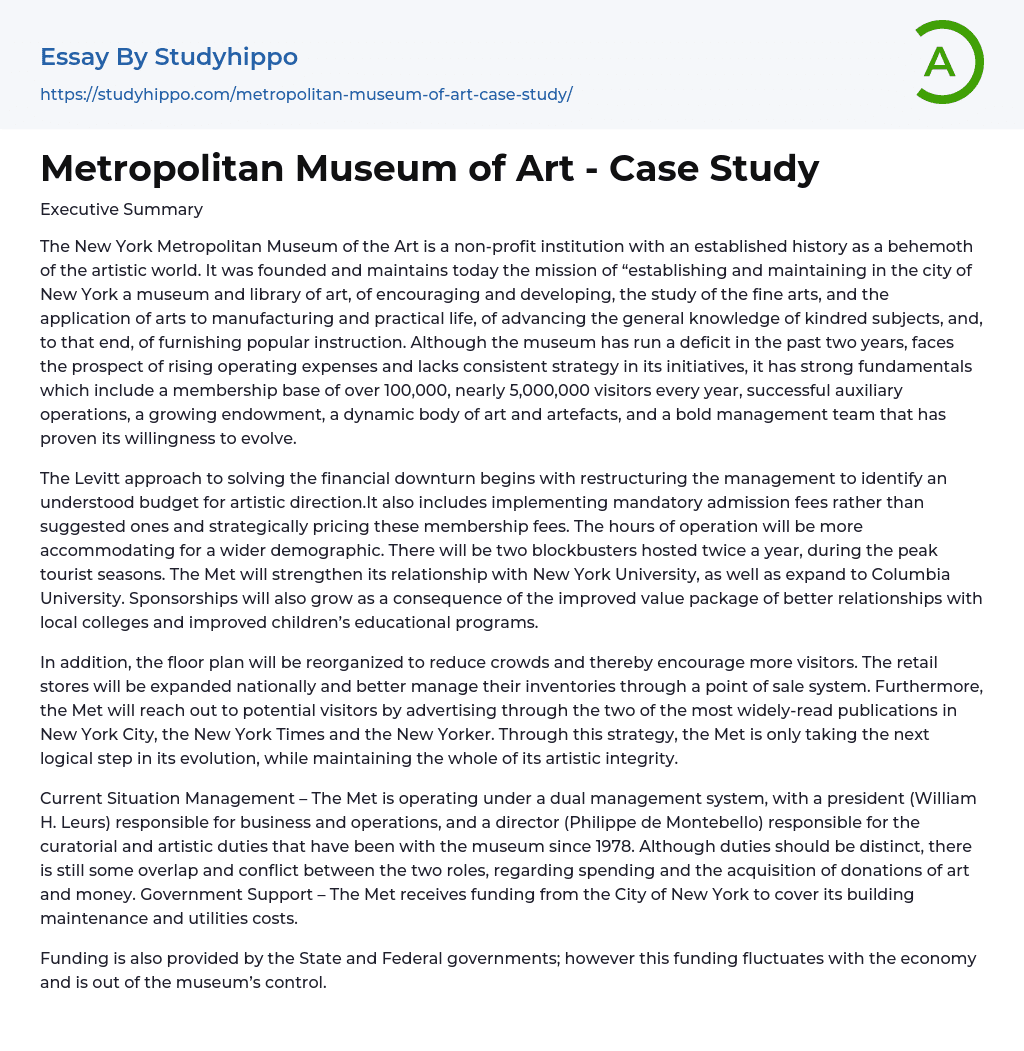 Essay By Studyhippo
https://studyhippo.com/metropolitan-museum-of-art-case-study/

A

Metropolitan Museum of Art - Case Study

Executive Summary

The New York Metropolitan Museum of the Art is a non-profit institution with an established history as a behemoth of the artistic world. It was founded and maintains today the mission of “establishing and maintaining in the city of New York a museum and library of art, of encouraging and developing, the study of the fine arts, and the application of arts to manufacturing and practical life, of advancing the general knowledge of kindred subjects, and, to that end, of furnishing popular instruction. Although the museum has run a deficit in the past two years, faces the prospect of rising operating expenses and lacks consistent strategy in its initiatives, it has strong fundamentals which include a membership base of over 100,000, nearly 5,000,000 visitors every year, successful auxiliary operations, a growing endowment, a dynamic body of art and artefacts, and a bold management team that has proven its willingness to evolve.

The Levitt approach to solving the financial downturn begins with restructuring the management to identify an understood budget for artistic direction.It also includes implementing mandatory admission fees rather than suggested ones and strategically pricing these membership fees. The hours of operation will be more accommodating for a wider demographic. There will be two blockbusters hosted twice a year, during the peak tourist seasons. The Met will strengthen its relationship with New York University, as well as expand to Columbia University. Sponsorships will also grow as a consequence of the improved value package of better relationships with local colleges and improved children’s educational programs.

In addition, the floor plan will be reorganized to reduce crowds and thereby encourage more visitors. The retail stores will be expanded nationally and better manage their inventories through a point of sale system. Furthermore, the Met will reach out to potential visitors by advertising through the two of the most widely-read publications in New York City, the New York Times and the New Yorker. Through this strategy, the Met is only taking the next logical step in its evolution, while maintaining the whole of its artistic integrity.

Current Situation Management – The Met is operating under a dual management system, with a president (William H. Leurs) responsible for business and operations, and a director (Philippe de Montebello) responsible for the curatorial and artistic duties that have been with the museum since 1978. Although duties should be distinct, there is still some overlap and conflict between the two roles, regarding spending and the acquisition of donations of art and money. Government Support – The Met receives funding from the City of New York to cover its building maintenance and utilities costs.

Funding is also provided by the State and Federal governments; however this funding fluctuates with the economy and is out of the museum’s control.